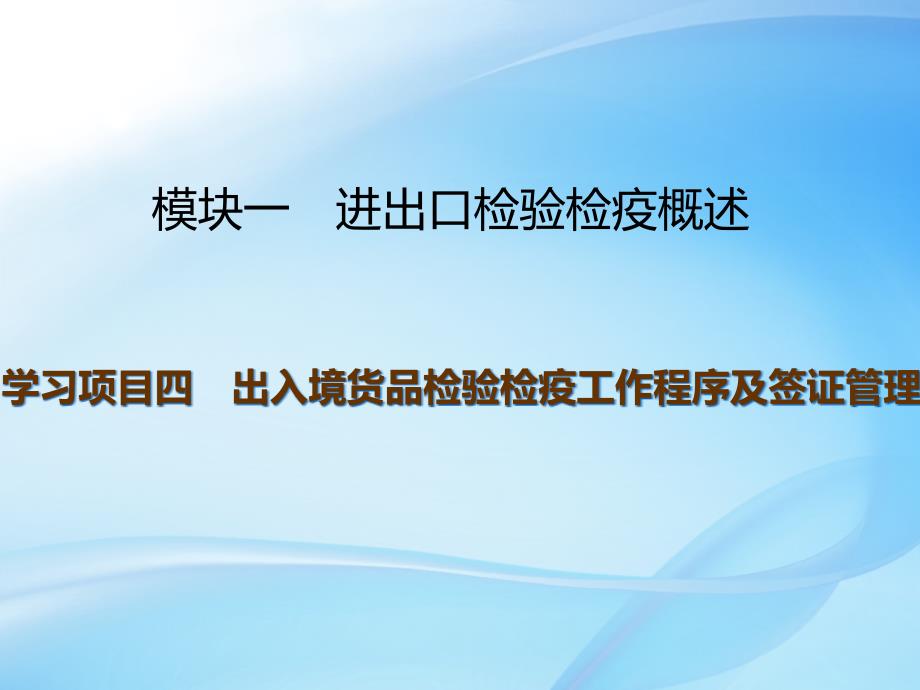 模块一　进出口检验检疫概述

学习项目四　出入境货品检验检疫工作程序及签证管理